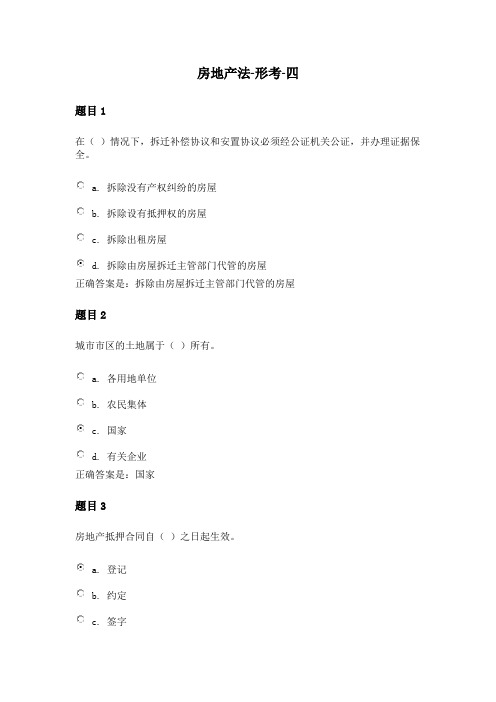 房地产法-形考-四

题目 1

在（ ）情况下，拆迁补偿协议和安置协议必须经公证机关公证，并办理证据保全。

a. 拆除没有产权纠纷的房屋

b. 拆除设有抵押权的房屋

c. 拆除出租房屋

d. 拆除由房屋拆迁主管部门代管的房屋
正确答案是：拆除由房屋拆迁主管部门代管的房屋

题目 2

城市市区的土地属于（ ）所有。

a. 各用地单位

b. 农民集体

c. 国家

d. 有关企业
正确答案是：国家

题目 3

房地产抵押合同自（ ）之日起生效。

a. 登记

b. 约定

c. 签字